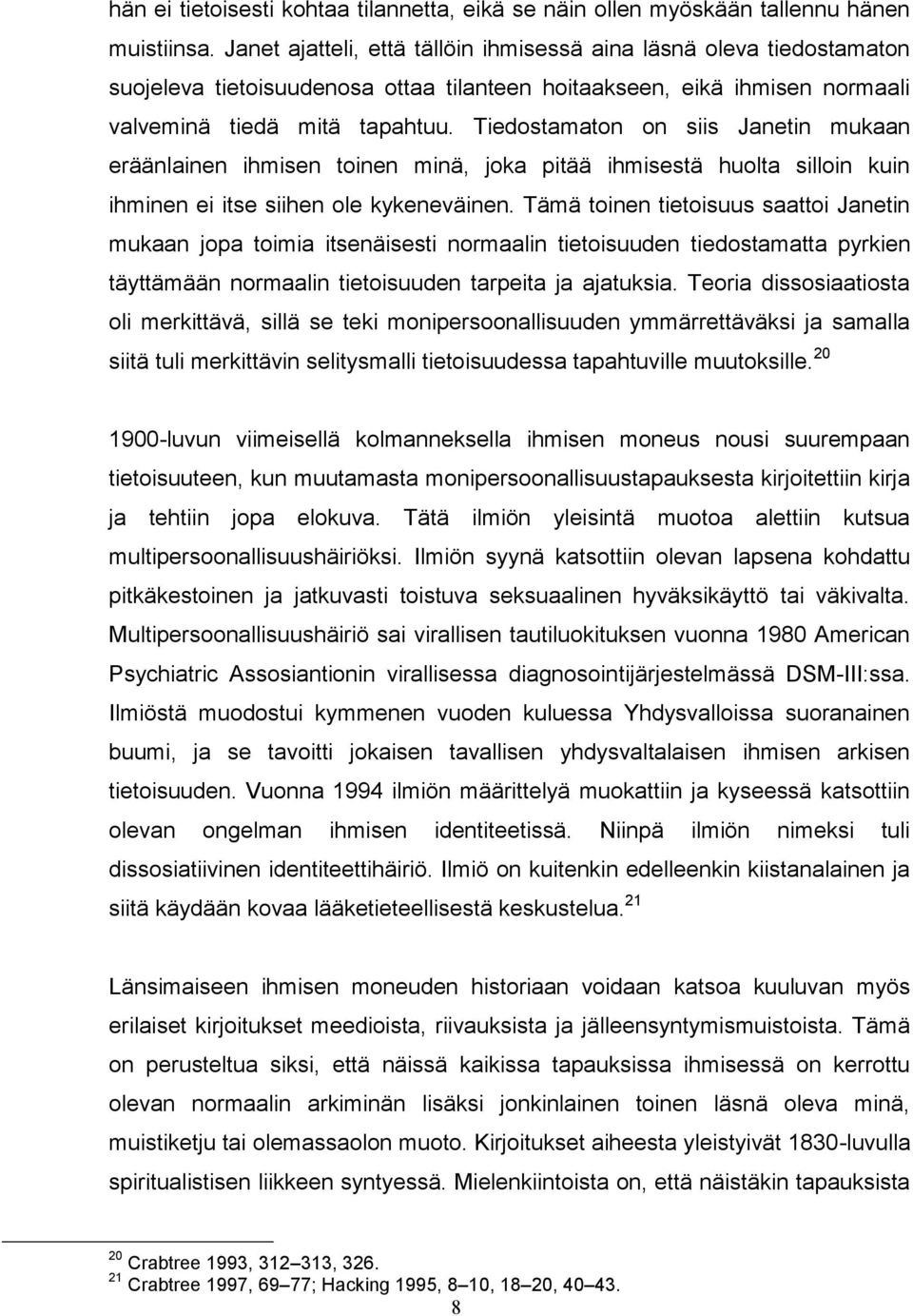 hän ei tietoisesti kohtaa tilannetta, eikä se näin ollen myöskään tallennu hänen muistiinsa. Janet ajatteli, että tällöin ihmisessä aina läsnä oleva tiedostamaton suojeleva tietoisuudenosa ottaa tilanteen hoitaakseen, eikä ihmisen normaali valveminä tiedä mitä tapahtuu. Tiedostamaton on siis Janetin mukaan eräänlainen ihmisen toinen minä, joka pitää ihmisestä huolta silloin kuin ihminen ei itse siihen ole kykeneväinen. Tämä toinen tietoisuus saattoi Janetin mukaan jopa toimia itsenäisesti normaalin tietoisuuden tiedostamatta pyrkien täyttämään normaalin tietoisuuden tarpeita ja ajatuksia. Teoria dissosiaatiosta oli merkittävä, sillä se teki monipersoonallisuuden ymmärrettäväksi ja samalla siitä tuli merkittävin selitysmalli tietoisuudessa tapahtuville muutoksille.$^{20}$

1900-luvun viimeisellä kolmanneksella ihmisen moneus nousi suurempaan tietoisuuteen, kun muutamasta monipersoonallisuustapauksesta kirjoitettiin kirja ja tehtiin jopa elokuva. Tätä ilmiön yleisintä muotoa alettiin kutsua multipersoonallisuushäiriöksi. Ilmiön syynä katsottiin olevan lapsena kohdattu pitkäkestoinen ja jatkuvasti toistuva seksuaalinen hyväksikäyttö tai väkivalta. Multipersoonallisuushäiriö sai virallisen tautiluokituksen vuonna 1980 American Psychiatric Assosiantionin virallisessa diagnosointijärjestelmässä DSM-III:ssa. Ilmiöstä muodostui kymmenen vuoden kuluessa Yhdysvalloissa suoranainen buumi, ja se tavoitti jokaisen tavallisen yhdysvaltalaisen ihmisen arkisen tietoisuuden. Vuonna 1994 ilmiön määrittelyä muokattiin ja kyseessä katsottiin olevan ongelman ihmisen identiteetissä. Niinpä ilmiön nimeksi tuli dissosiatiivinen identiteettihäiriö. Ilmiö on kuitenkin edelleenkin kiistanalainen ja siitä käydään kovaa lääketieteellisestä keskustelua.$^{21}$

Länsimaiseen ihmisen moneuden historiaan voidaan katsoa kuuluvan myös erilaiset kirjoitukset meedioista, riivauksista ja jälleensyntymismuistoista. Tämä on perusteltua siksi, että näissä kaikissa tapauksissa ihmisessä on kerrottu olevan normaalin arkiminän lisäksi jonkinlainen toinen läsnä oleva minä, muistiketju tai olemassaolon muoto. Kirjoitukset aiheesta yleistyivät 1830-luvulla spiritualistisen liikkeen syntyessä. Mielenkiintoista on, että näistäkin tapauksista

$^{20}$ Crabtree 1993, 312–313, 326.
$^{21}$ Crabtree 1997, 69–77; Hacking 1995, 8–10, 18–20, 40–43.

8